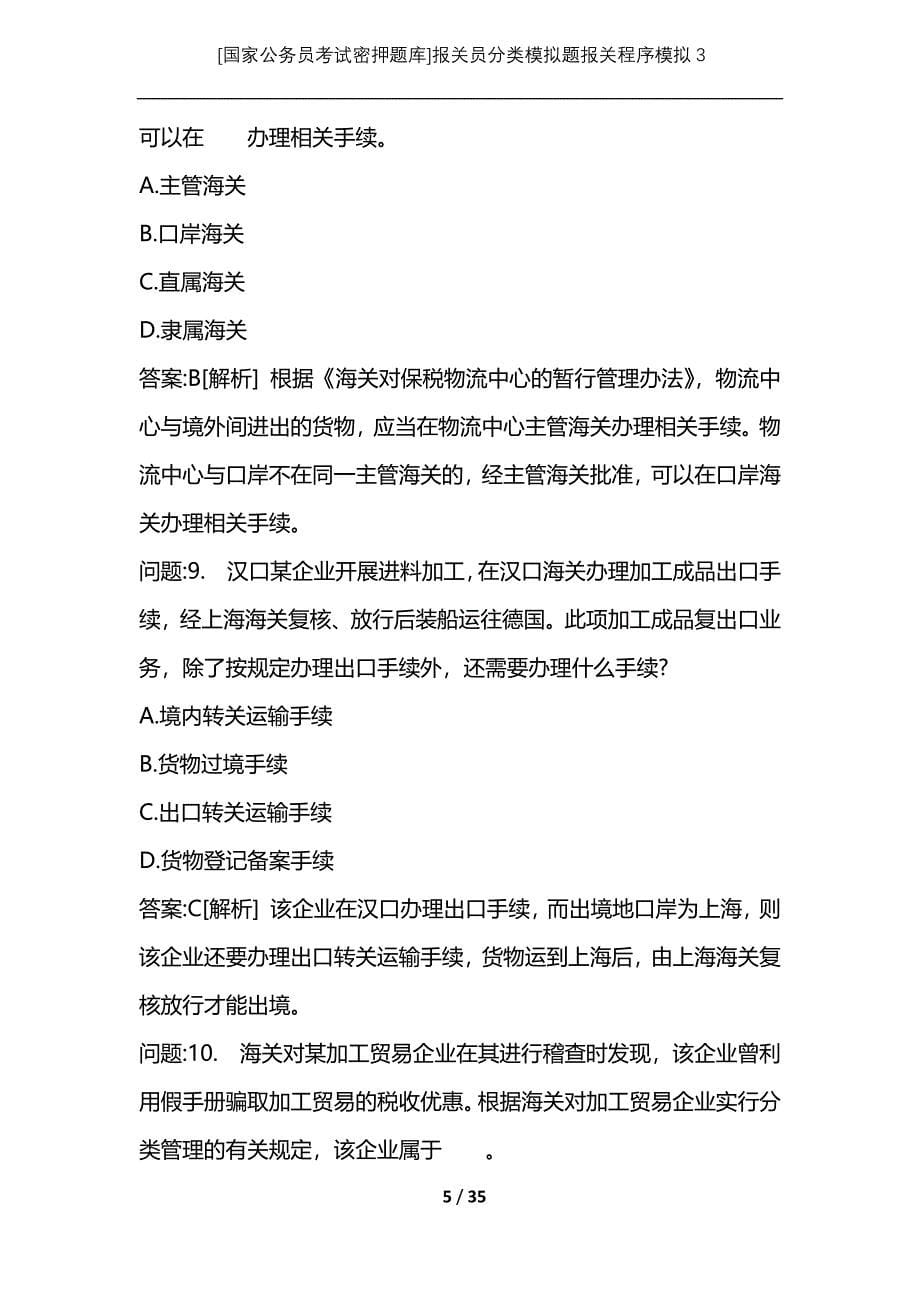 [国家公务员考试密押题库]报关员分类模拟题报关程序模拟 3

可以在　　办理相关手续。

A.主管海关

B.口岸海关

C.直属海关

D.隶属海关

答案:B[解析] 根据《海关对保税物流中心的暂行管理办法》，物流中心与境外间进出的货物，应当在物流中心主管海关办理相关手续。物流中心与口岸不在同一主管海关的，经主管海关批准，可以在口岸海关办理相关手续。

问题:9.　汉口某企业开展进料加工，在汉口海关办理加工成品出口手续，经上海海关复核、放行后装船运往德国。此项加工成品复出口业务，除了按规定办理出口手续外，还需要办理什么手续?

A.境内转关运输手续

B.货物过境手续

C.出口转关运输手续

D.货物登记备案手续

答案:C[解析] 该企业在汉口办理出口手续，而出境地口岸为上海，则该企业还要办理出口转关运输手续，货物运到上海后，由上海海关复核放行才能出境。

问题:10.　海关对某加工贸易企业在其进行稽查时发现，该企业曾利用假手册骗取加工贸易的税收优惠。根据海关对加工贸易企业实行分类管理的有关规定，该企业属于　　。

5 / 35